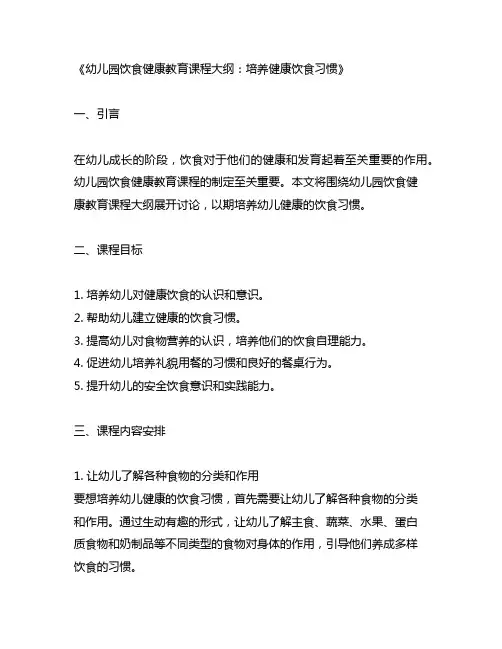 《幼儿园饮食健康教育课程大纲：培养健康饮食习惯》

一、引言

在幼儿成长的阶段，饮食对于他们的健康和发育起着至关重要的作用。幼儿园饮食健康教育课程的制定至关重要。本文将围绕幼儿园饮食健康教育课程大纲展开讨论，以期培养幼儿健康的饮食习惯。

二、课程目标

1. 培养幼儿对健康饮食的认识和意识。
2. 帮助幼儿建立健康的饮食习惯。
3. 提高幼儿对食物营养的认识，培养他们的饮食自理能力。
4. 促进幼儿培养礼貌用餐的习惯和良好的餐桌行为。
5. 提升幼儿的安全饮食意识和实践能力。

三、课程内容安排

1. 让幼儿了解各种食物的分类和作用
要想培养幼儿健康的饮食习惯，首先需要让幼儿了解各种食物的分类和作用。通过生动有趣的形式，让幼儿了解主食、蔬菜、水果、蛋白质食物和奶制品等不同类型的食物对身体的作用，引导他们养成多样饮食的习惯。